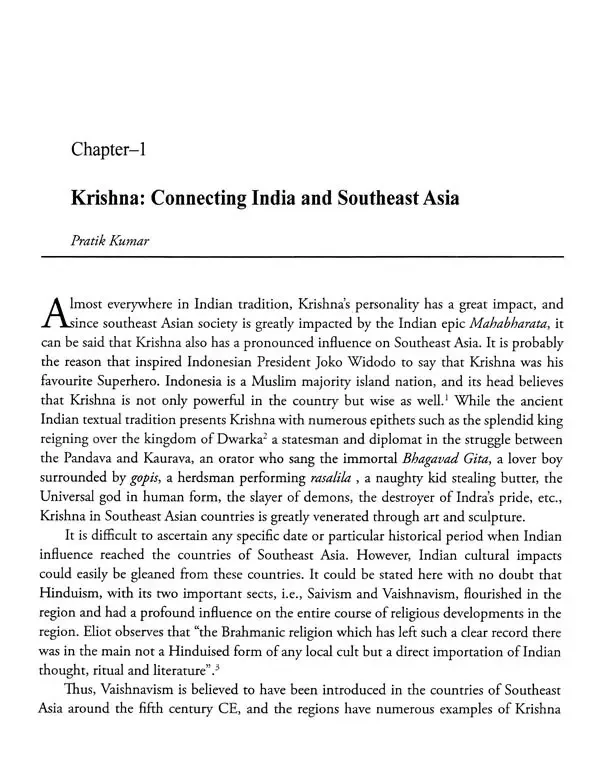 Chapter–1

Krishna: Connecting India and Southeast Asia

Pratik Kumar

Almost everywhere in Indian tradition, Krishna's personality has a great impact, and since southeast Asian society is greatly impacted by the Indian epic Mahabharata, it can be said that Krishna also has a pronounced influence on Southeast Asia. It is probably the reason that inspired Indonesian President Joko Widodo to say that Krishna was his favourite Superhero. Indonesia is a Muslim majority island nation, and its head believes that Krishna is not only powerful in the country but wise as well.$^{1}$ While the ancient Indian textual tradition presents Krishna with numerous epithets such as the splendid king reigning over the kingdom of Dwarka$^{2}$ a statesman and diplomat in the struggle between the Pandava and Kaurava, an orator who sang the immortal Bhagavad Gita, a lover boy surrounded by gopis, a herdsman performing rasalila , a naughty kid stealing butter, the Universal god in human form, the slayer of demons, the destroyer of Indra's pride, etc., Krishna in Southeast Asian countries is greatly venerated through art and sculpture.

It is difficult to ascertain any specific date or particular historical period when Indian influence reached the countries of Southeast Asia. However, Indian cultural impacts could easily be gleaned from these countries. It could be stated here with no doubt that Hinduism, with its two important sects, i.e., Saivism and Vaishnavism, flourished in the region and had a profound influence on the entire course of religious developments in the region. Eliot observes that "the Brahmanic religion which has left such a clear record there was in the main not a Hinduised form of any local cult but a direct importation of Indian thought, ritual and literature".$^{3}$

Thus, Vaishnavism is believed to have been introduced in the countries of Southeast Asia around the fifth century CE, and the regions have numerous examples of Krishna